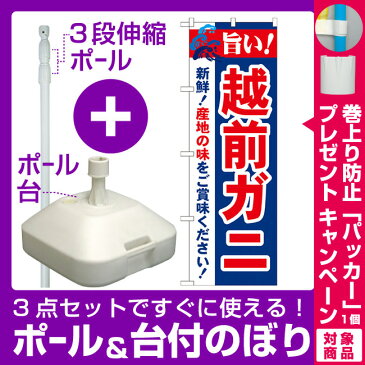 3段伸縮ポール

+

ポール台

旨い!

越前ガニ

新鮮!産地の味をご賞味ください!

巻上り防止「パッカー」1個プレゼントキャンペーン

対象商品

3点セットですぐに使える!

ポール&台付のぼり